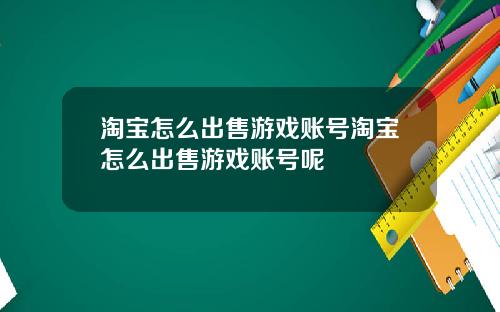 淘宝怎么出售游戏账号淘宝怎么出售游戏账号呢